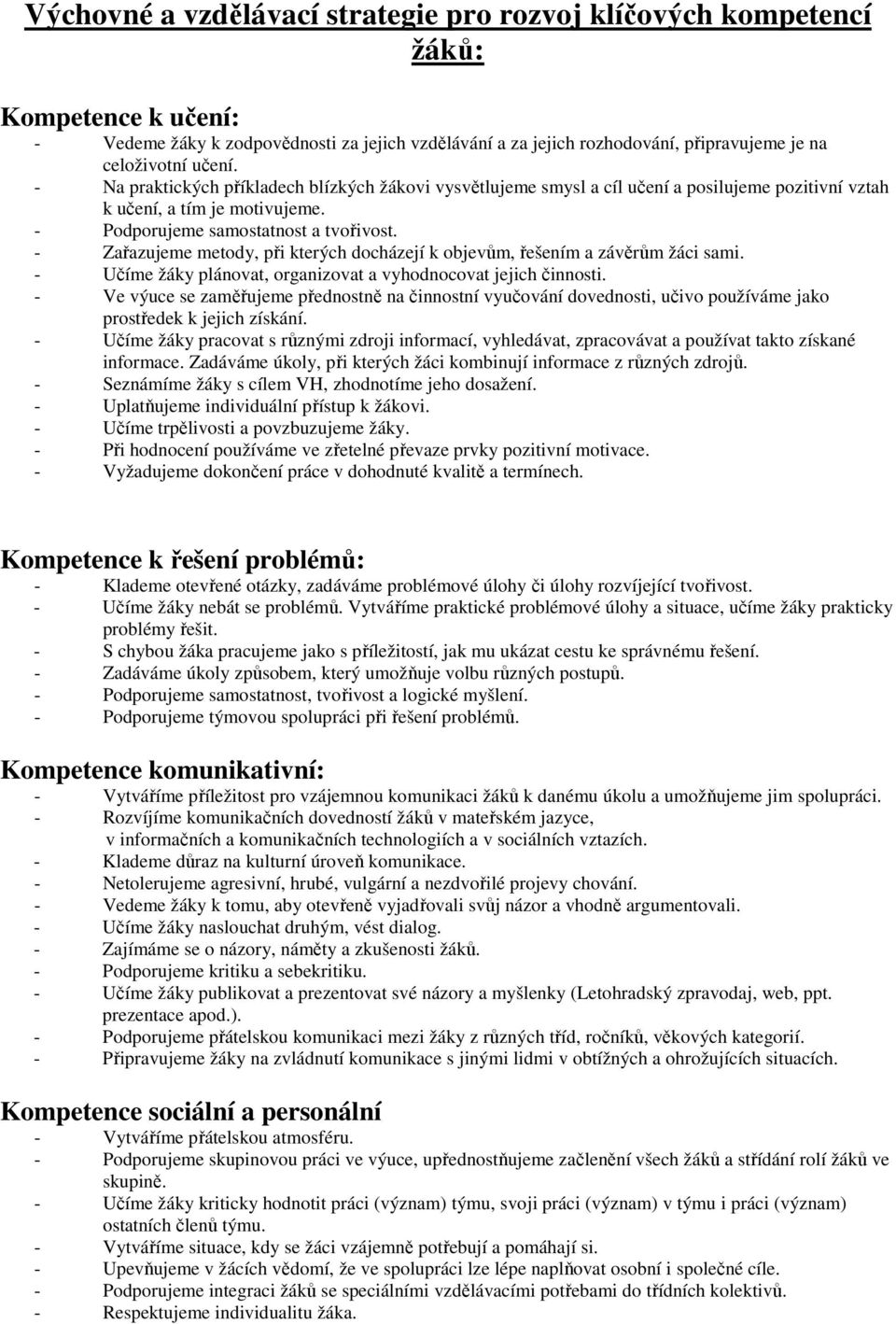 Výchovné a vzdělávací strategie pro rozvoj klíčových kompetencí žáků:

Kompetence k učení:
- Vedeme žáky k zodpovědnosti za jejich vzdělávání a za jejich rozhodování, připravujeme je na celoživotní učení.
- Na praktických příkladech blízkých žákovi vysvětlujeme smysl a cíl učení a posilujeme pozitivní vztah k učení, a tím je motivujeme.
- Podporujeme samostatnost a tvořivost.
- Zařazujeme metody, při kterých docházejí k objevům, řešením a závěrům žáci sami.
- Učíme žáky plánovat, organizovat a vyhodnocovat jejich činnosti.
- Ve výuce se zaměřujeme přednostně na činnostní vyučování dovednosti, učivo používáme jako prostředek k jejich získání.
- Učíme žáky pracovat s různými zdroji informací, vyhledávat, zpracovávat a používat takto získané informace. Zadáváme úkoly, při kterých žáci kombinují informace z různých zdrojů.
- Seznámíme žáky s cílem VH, zhodnotíme jeho dosažení.
- Uplatňujeme individuální přístup k žákovi.
- Učíme trpělivosti a povzbuzujeme žáky.
- Při hodnocení používáme ve zřetelné převaze prvky pozitivní motivace.
- Vyžadujeme dokončení práce v dohodnuté kvalitě a termínech.

Kompetence k řešení problémů:
- Klademe otevřené otázky, zadáváme problémové úlohy či úlohy rozvíjející tvořivost.
- Učíme žáky nebát se problémů. Vytváříme praktické problémové úlohy a situace, učíme žáky prakticky problémy řešit.
- S chybou žáka pracujeme jako s příležitostí, jak mu ukázat cestu ke správnému řešení.
- Zadáváme úkoly způsobem, který umožňuje volbu různých postupů.
- Podporujeme samostatnost, tvořivost a logické myšlení.
- Podporujeme týmovou spolupráci při řešení problémů.

Kompetence komunikativní:
- Vytváříme příležitost pro vzájemnou komunikaci žáků k danému úkolu a umožňujeme jim spolupráci.
- Rozvíjíme komunikačních dovedností žáků v mateřském jazyce, v informačních a komunikačních technologiích a v sociálních vztazích.
- Klademe důraz na kulturní úroveň komunikace.
- Netolerujeme agresivní, hrubé, vulgární a nezdvořilé projevy chování.
- Vedeme žáky k tomu, aby otevřeně vyjadřovali svůj názor a vhodně argumentovali.
- Učíme žáky naslouchat druhým, vést dialog.
- Zajímáme se o názory, náměty a zkušenosti žáků.
- Podporujeme kritiku a sebekritiku.
- Učíme žáky publikovat a prezentovat své názory a myšlenky (Letohradský zpravodaj, web, ppt. prezentace apod.).
- Podporujeme přátelskou komunikaci mezi žáky z různých tříd, ročníků, věkových kategorií.
- Připravujeme žáky na zvládnutí komunikace s jinými lidmi v obtížných a ohrožujících situacích.

Kompetence sociální a personální
- Vytváříme přátelskou atmosféru.
- Podporujeme skupinovou práci ve výuce, upřednostňujeme začlenění všech žáků a střídání rolí žáků ve skupině.
- Učíme žáky kriticky hodnotit práci (význam) týmu, svoji práci (význam) v týmu i práci (význam) ostatních členů týmu.
- Vytváříme situace, kdy se žáci vzájemně potřebují a pomáhají si.
- Upevňujeme v žácích vědomí, že ve spolupráci lze lépe naplňovat osobní i společné cíle.
- Podporujeme integraci žáků se speciálními vzdělávacími potřebami do třídních kolektivů.
- Respektujeme individualitu žáka.